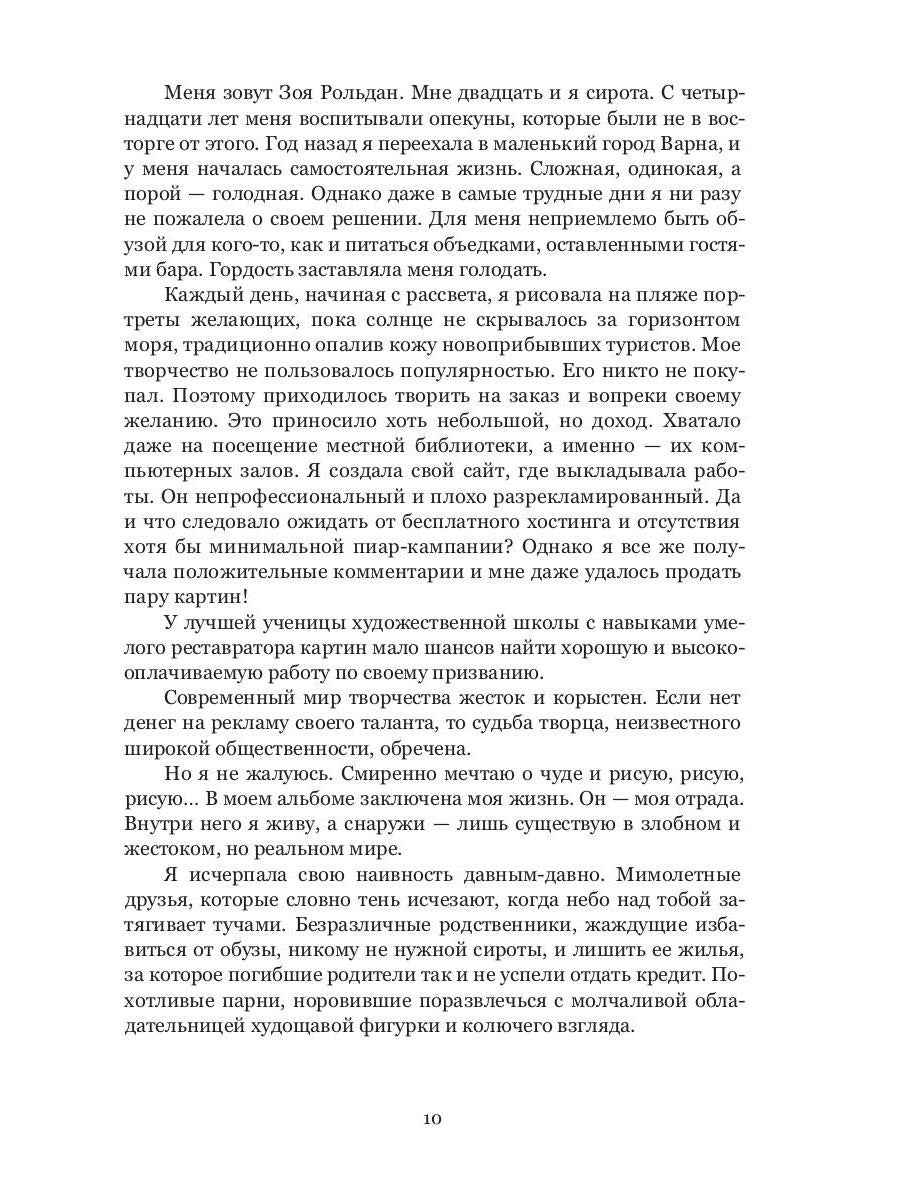 Меня зовут Зоя Рольдан. Мне двадцать и я сирота. С четырнадцати лет меня воспитывали опекуны, которые были не в восторге от этого. Год назад я переехала в маленький город Варна, и у меня началась самостоятельная жизнь. Сложная, одинокая, а порой — голодная. Однако даже в самые трудные дни я ни разу не пожалела о своем решении. Для меня неприемлемо быть обузой для кого-то, как и питаться объедками, оставленными гостями бара. Гордость заставляла меня голодать.

Каждый день, начиная с рассвета, я рисовала на пляже портреты желающих, пока солнце не скрывалось за горизонтом моря, традиционно опалив кожу новоприбывших туристов. Мое творчество не пользовалось популярностью. Его никто не покупал. Поэтому приходилось творить на заказ и вопреки своему желанию. Это приносило хоть небольшой, но доход. Хватало даже на посещение местной библиотеки, а именно — их компьютерных залов. Я создала свой сайт, где выкладывала работы. Он непрофессиональный и плохо разрекламированный. Да и что следовало ожидать от бесплатного хостинга и отсутствия хотя бы минимальной пиар-кампании? Однако я все же получала положительные комментарии и мне даже удалось продать пару картин!

У лучшей ученицы художественной школы с навыками умелого реставратора картин мало шансов найти хорошую и высокооплачиваемую работу по своему призванию.

Современный мир творчества жесток и корыстен. Если нет денег на рекламу своего таланта, то судьба творца, неизвестного широкой общественности, обречена.

Но я не жалуюсь. Смиренно мечтаю о чуде и рисую, рисую, рисую... В моем альбоме заключена моя жизнь. Он — моя отрада. Внутри него я живу, а снаружи — лишь существую в злобном и жестоком, но реальном мире.

Я исчерпала свою наивность давным-давно. Мимолетные друзья, которые словно тень исчезают, когда небо над тобой затягивает тучами. Безразличные родственники, жаждущие избавиться от обузы, никому не нужной сироты, и лишить ее жилья, за которое погибшие родители так и не успели отдать кредит. Похотливые парни, норовившие поразвлечься с молчаливой обладательницей худощавой фигурки и колючего взгляда.

10